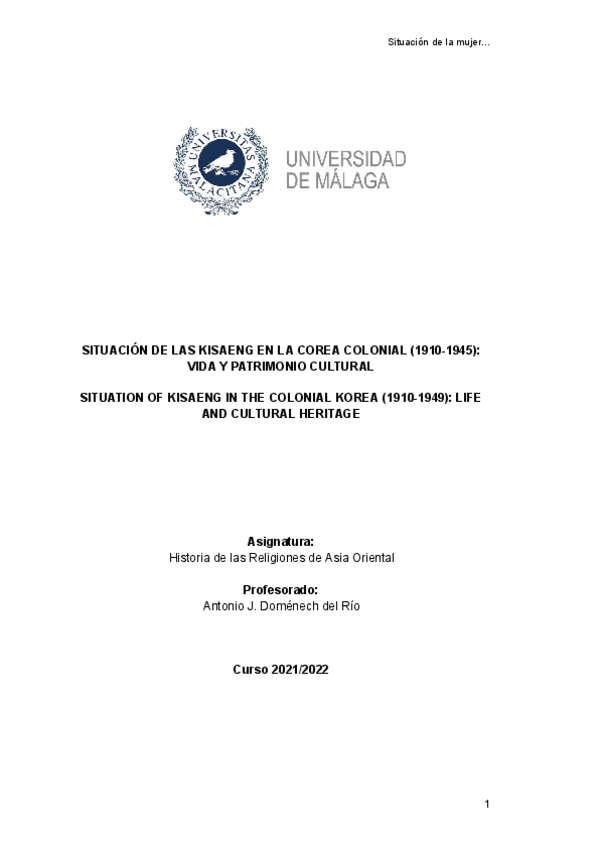 Situación de la mujer...

UNIVERSITAS MALACITANA

UNIVERSIDAD
DE MÁLAGA

SITUACIÓN DE LAS KISAENG EN LA COREA COLONIAL (1910-1945): VIDA Y PATRIMONIO CULTURAL

SITUATION OF KISAENG IN THE COLONIAL KOREA (1910-1949): LIFE AND CULTURAL HERITAGE

Asignatura:
Historia de las Religiones de Asia Oriental

Profesorado:
Antonio J. Doménech del Río

Curso 2021/2022

1